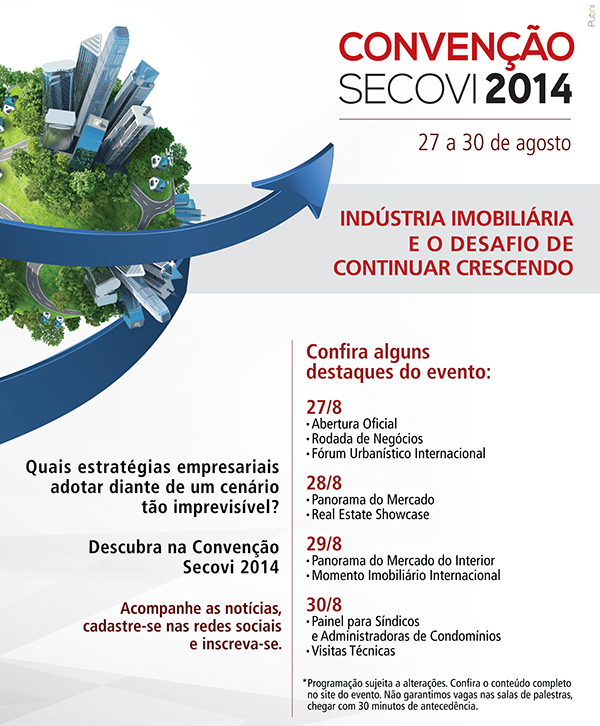 Putini

CONVENÇÃO SECOVI 2014

27 a 30 de agosto

INDÚSTRIA IMOBILIÁRIA E O DESAFIO DE CONTINUAR CRESCENDO

Quais estratégias empresariais adotar diante de um cenário tão imprevisível?

Descubra na Convenção Secovi 2014

Acompanhe as notícias, cadastre-se nas redes sociais e inscreva-se.

Confira alguns destaques do evento:

27/8
• Abertura Oficial
• Rodada de Negócios
• Fórum Urbanístico Internacional

28/8
• Panorama do Mercado
• Real Estate Showcase

29/8
• Panorama do Mercado do Interior
• Momento Imobiliário Internacional

30/8
• Painel para Síndicos e Administradoras de Condomínios
• Visitas Técnicas

*Programação sujeita a alterações. Confira o conteúdo completo no site do evento. Não garantimos vagas nas salas de palestras, chegar com 30 minutos de antecedência.